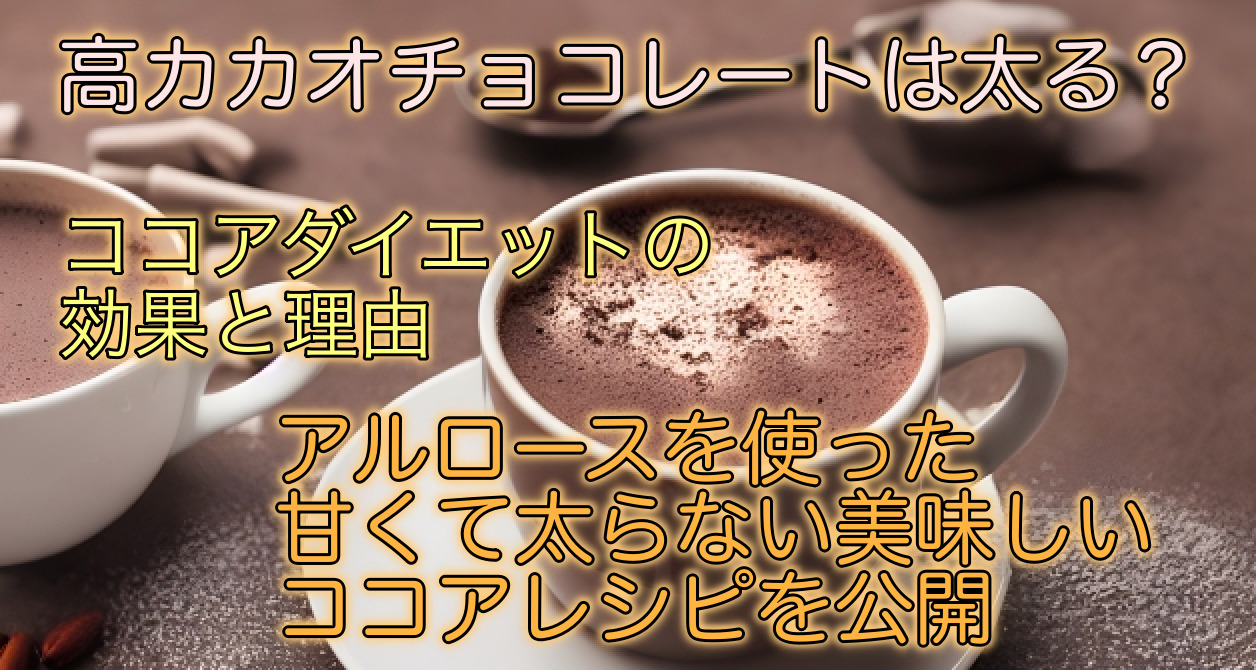 高カカオチョコレートは太る？

ココアダイエットの効果と理由

アルロースを使った甘くて太らない美味しいココアレシピを公開